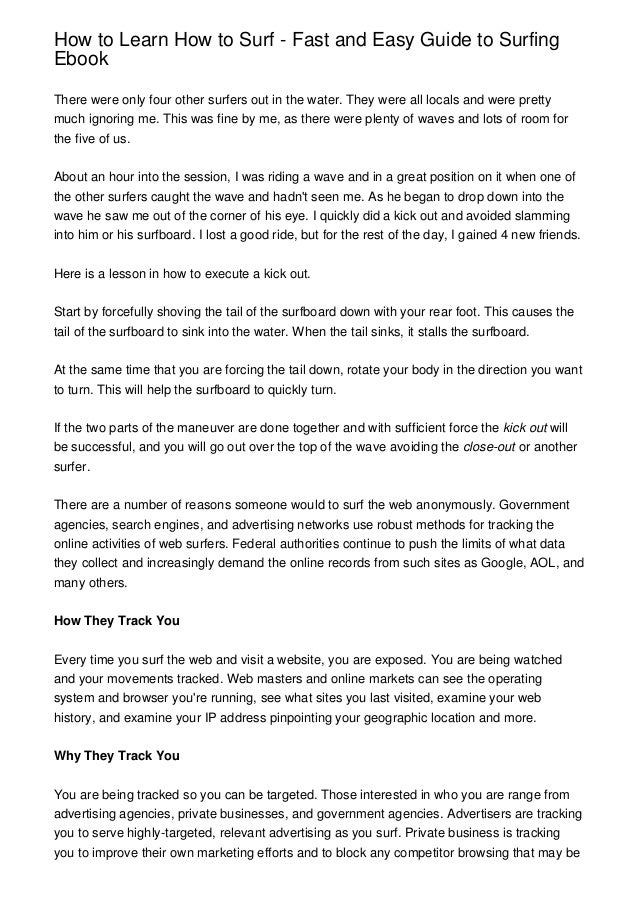 How to Learn How to Surf - Fast and Easy Guide to Surfing Ebook

There were only four other surfers out in the water. They were all locals and were pretty much ignoring me. This was fine by me, as there were plenty of waves and lots of room for the five of us.

About an hour into the session, I was riding a wave and in a great position on it when one of the other surfers caught the wave and hadn't seen me. As he began to drop down into the wave he saw me out of the corner of his eye. I quickly did a kick out and avoided slamming into him or his surfboard. I lost a good ride, but for the rest of the day, I gained 4 new friends.

Here is a lesson in how to execute a kick out.

Start by forcefully shoving the tail of the surfboard down with your rear foot. This causes the tail of the surfboard to sink into the water. When the tail sinks, it stalls the surfboard.

At the same time that you are forcing the tail down, rotate your body in the direction you want to turn. This will help the surfboard to quickly turn.

If the two parts of the maneuver are done together and with sufficient force the kick out will be successful, and you will go out over the top of the wave avoiding the close-out or another surfer.

There are a number of reasons someone would to surf the web anonymously. Government agencies, search engines, and advertising networks use robust methods for tracking the online activities of web surfers. Federal authorities continue to push the limits of what data they collect and increasingly demand the online records from such sites as Google, AOL, and many others.

How They Track You

Every time you surf the web and visit a website, you are exposed. You are being watched and your movements tracked. Web masters and online markets can see the operating system and browser you're running, see what sites you last visited, examine your web history, and examine your IP address pinpointing your geographic location and more.

Why They Track You

You are being tracked so you can be targeted. Those interested in who you are range from advertising agencies, private businesses, and government agencies. Advertisers are tracking you to serve highly-targeted, relevant advertising as you surf. Private business is tracking you to improve their own marketing efforts and to block any competitor browsing that may be